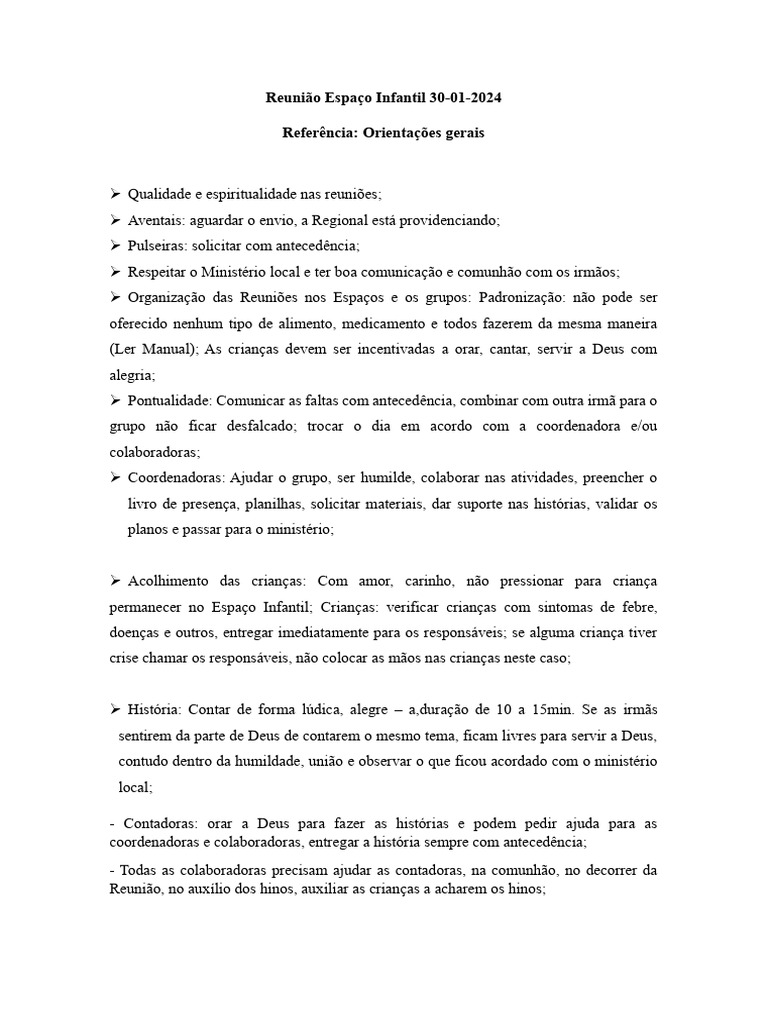 Reunião Espaço Infantil 30-01-2024

Referência: Orientações gerais

➢ Qualidade e espiritualidade nas reuniões;

➢ Aventais: aguardar o envio, a Regional está providenciando;

➢ Pulseiras: solicitar com antecedência;

➢ Respeitar o Ministério local e ter boa comunicação e comunhão com os irmãos;

➢ Organização das Reuniões nos Espaços e os grupos: Padronização: não pode ser oferecido nenhum tipo de alimento, medicamento e todos fazerem da mesma maneira (Ler Manual); As crianças devem ser incentivadas a orar, cantar, servir a Deus com alegria;

➢ Pontualidade: Comunicar as faltas com antecedência, combinar com outra irmã para o grupo não ficar desfalcado; trocar o dia em acordo com a coordenadora e/ou colaboradoras;

➢ Coordenadoras: Ajudar o grupo, ser humilde, colaborar nas atividades, preencher o livro de presença, planilhas, solicitar materiais, dar suporte nas histórias, validar os planos e passar para o ministério;

➢ Acolhimento das crianças: Com amor, carinho, não pressionar para criança permanecer no Espaço Infantil; Crianças: verificar crianças com sintomas de febre, doenças e outros, entregar imediatamente para os responsáveis; se alguma criança tiver crise chamar os responsáveis, não colocar as mãos nas crianças neste caso;

➢ História: Contar de forma lúdica, alegre – a,duração de 10 a 15min. Se as irmãs sentirem da parte de Deus de contarem o mesmo tema, ficam livres para servir a Deus, contudo dentro da humildade, união e observar o que ficou acordado com o ministério local;

- Contadoras: orar a Deus para fazer as histórias e podem pedir ajuda para as coordenadoras e colaboradoras, entregar a história sempre com antecedência;

- Todas as colaboradoras precisam ajudar as contadoras, na comunhão, no decorrer da Reunião, no auxílio dos hinos, auxiliar as crianças a acharem os hinos;